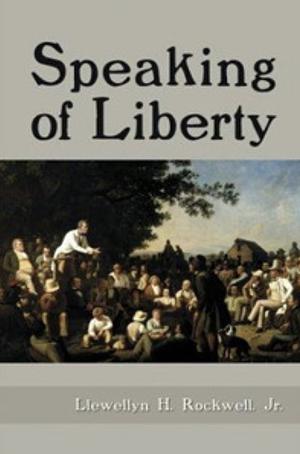 Speaking of Liberty

Llewellyn H. Rockwell, Jr.